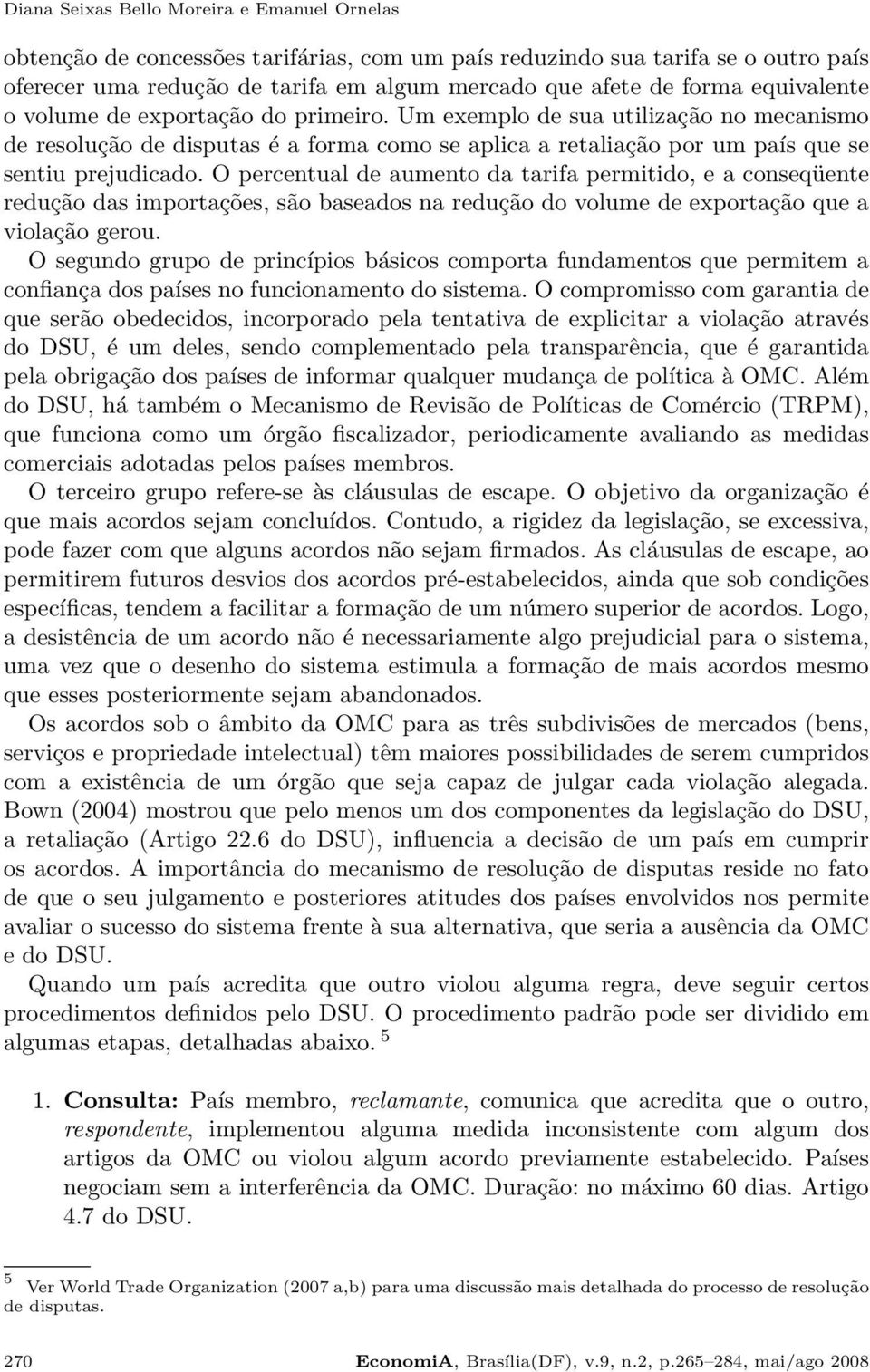 Diana Seixas Bello Moreira e Emanuel Ornelas

obtenção de concessões tarifárias, com um país reduzindo sua tarifa se o outro país oferecer uma redução de tarifa em algum mercado que afete de forma equivalente o volume de exportação do primeiro. Um exemplo de sua utilização no mecanismo de resolução de disputas é a forma como se aplica a retaliação por um país que se sentiu prejudicado. O percentual de aumento da tarifa permitido, e a conseqüente redução das importações, são baseados na redução do volume de exportação que a violação gerou.

O segundo grupo de princípios básicos comporta fundamentos que permitem a confiança dos países no funcionamento do sistema. O compromisso com garantia de que serão obedecidos, incorporado pela tentativa de explicitar a violação através do DSU, é um deles, sendo complementado pela transparência, que é garantida pela obrigação dos países de informar qualquer mudança de política à OMC. Além do DSU, há também o Mecanismo de Revisão de Políticas de Comércio (TRPM), que funciona como um órgão fiscalizador, periodicamente avaliando as medidas comerciais adotadas pelos países membros.

O terceiro grupo refere-se às cláusulas de escape. O objetivo da organização é que mais acordos sejam concluídos. Contudo, a rigidez da legislação, se excessiva, pode fazer com que alguns acordos não sejam firmados. As cláusulas de escape, ao permitirem futuros desvios dos acordos pré-estabelecidos, ainda que sob condições específicas, tendem a facilitar a formação de um número superior de acordos. Logo, a desistência de um acordo não é necessariamente algo prejudicial para o sistema, uma vez que o desenho do sistema estimula a formação de mais acordos mesmo que esses posteriormente sejam abandonados.

Os acordos sob o âmbito da OMC para as três subdivisões de mercados (bens, serviços e propriedade intelectual) têm maiores possibilidades de serem cumpridos com a existência de um órgão que seja capaz de julgar cada violação alegada. Bown (2004) mostrou que pelo menos um dos componentes da legislação do DSU, a retaliação (Artigo 22.6 do DSU), influencia a decisão de um país em cumprir os acordos. A importância do mecanismo de resolução de disputas reside no fato de que o seu julgamento e posteriores atitudes dos países envolvidos nos permite avaliar o sucesso do sistema frente à sua alternativa, que seria a ausência da OMC e do DSU.

Quando um país acredita que outro violou alguma regra, deve seguir certos procedimentos definidos pelo DSU. O procedimento padrão pode ser dividido em algumas etapas, detalhadas abaixo. $^5$

1. **Consulta:** País membro, *reclamante*, comunica que acredita que o outro, *respondente*, implementou alguma medida inconsistente com algum dos artigos da OMC ou violou algum acordo previamente estabelecido. Países negociam sem a interferência da OMC. Duração: no máximo 60 dias. Artigo 4.7 do DSU.

$^5$ Ver World Trade Organization (2007 a,b) para uma discussão mais detalhada do processo de resolução de disputas.

270 **EconomiA**, Brasília(DF), v.9, n.2, p.265–284, mai/ago 2008